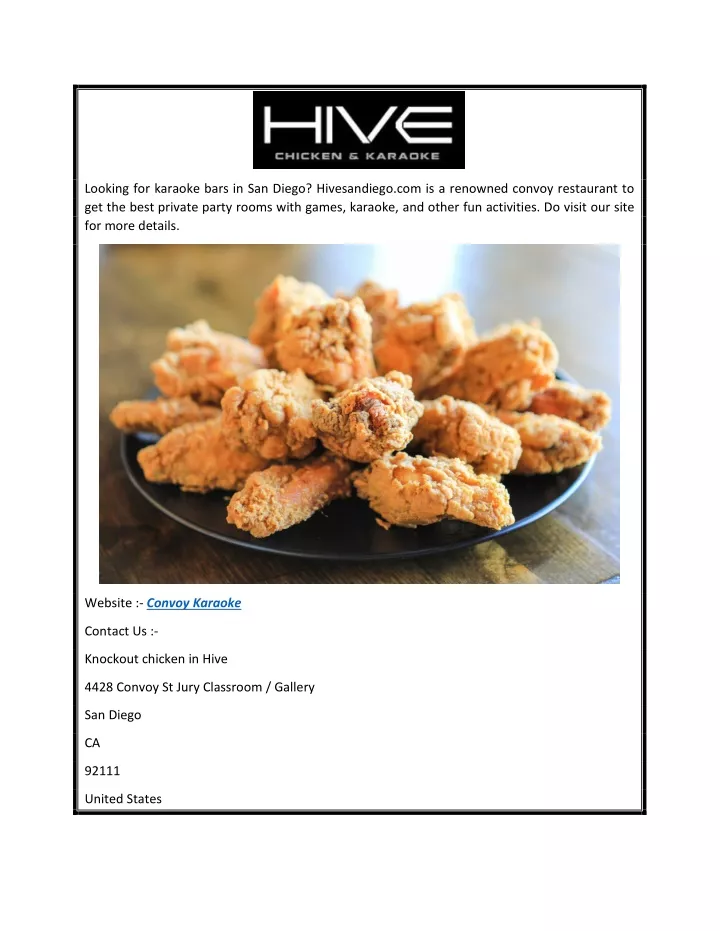 HIVE
CHICKEN & KARAOKE

Looking for karaoke bars in San Diego? Hivesandiego.com is a renowned convoy restaurant to get the best private party rooms with games, karaoke, and other fun activities. Do visit our site for more details.

Website :- Convoy Karaoke

Contact Us :-

Knockout chicken in Hive

4428 Convoy St Jury Classroom / Gallery

San Diego

CA

92111

United States